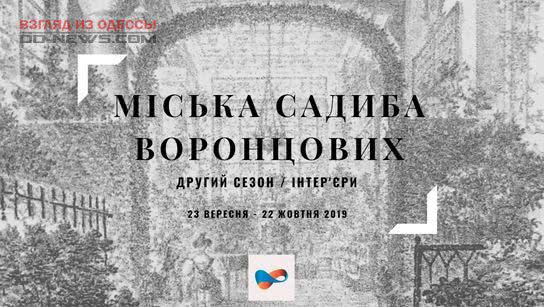 ВЗГЛЯД ИЗ ОДЕССЫ
OD-NEWS.COM

МІСЬКА САДИБА ВОРОНЦОВИХ

ДРУГИЙ СЕЗОН / ІНТЕР'ЄРИ

23 ВЕРЕСНЯ - 22 ЖОВТНЯ 2019